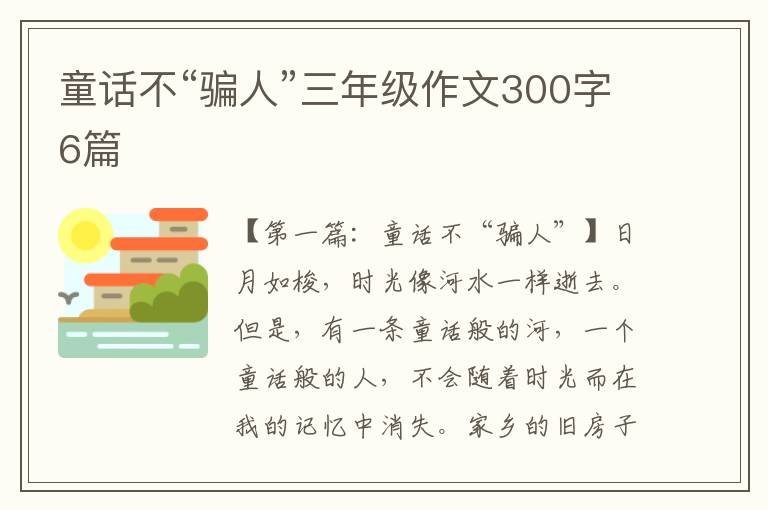 童话不“骗人”三年级作文300字6篇

【第一篇：童话不“骗人”】日月如梭，时光像河水一样逝去。但是，有一条童话般的河，一个童话般的人，不会随着时光而在我的记忆中消失。家乡的旧房子